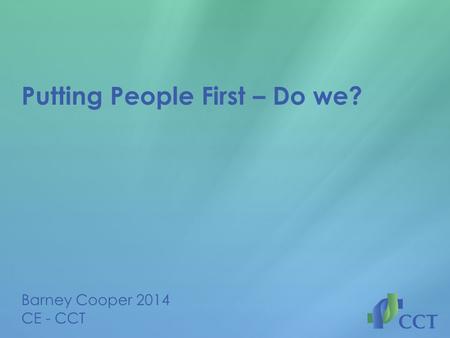 Putting People First – Do we?

Barney Cooper 2014
CE - CCT

CCT